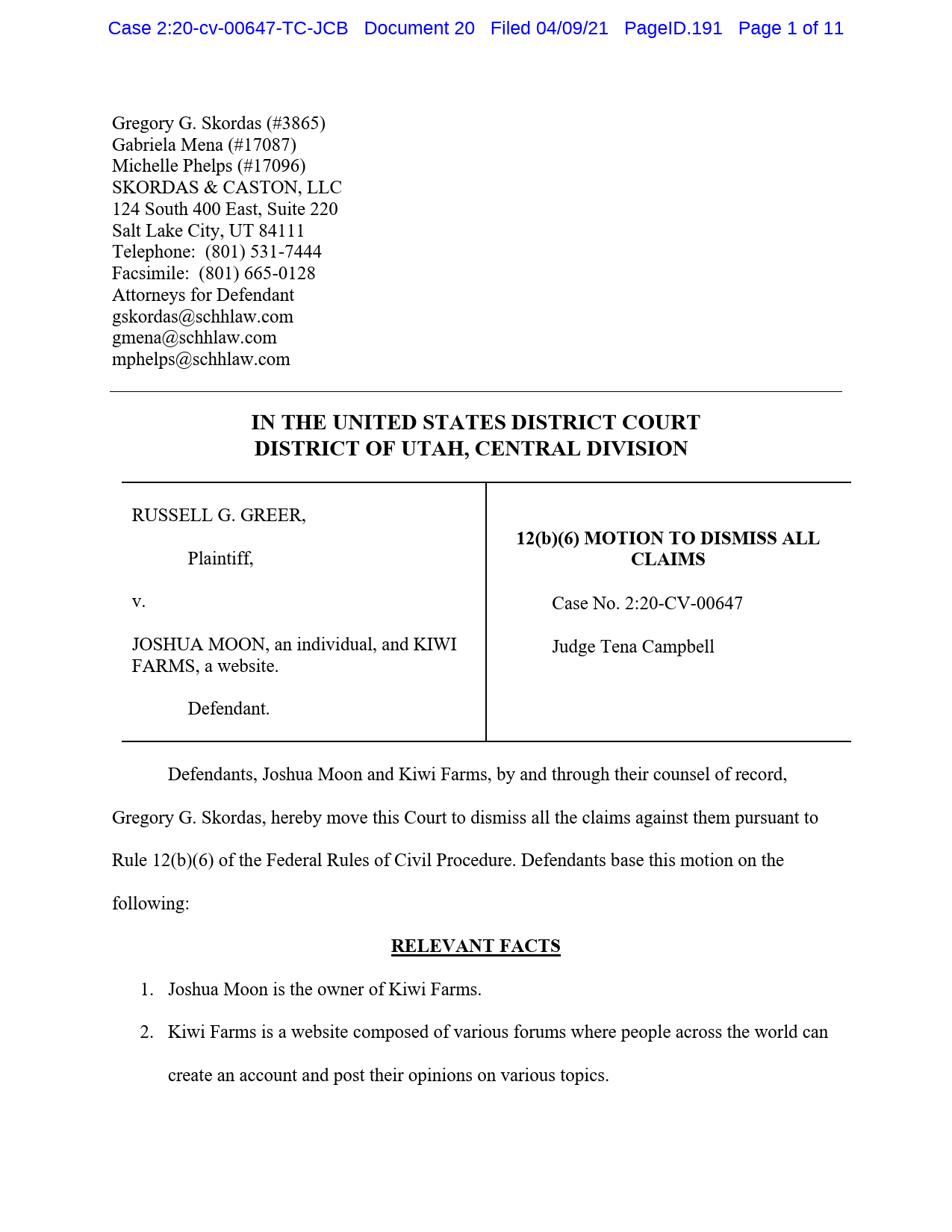 Case 2:20-cv-00647-TC-JCB Document 20 Filed 04/09/21 PageID.191 Page 1 of 11

Gregory G. Skordas (#3865)
Gabriela Mena (#17087)
Michelle Phelps (#17096)
SKORDAS & CASTON, LLC
124 South 400 East, Suite 220
Salt Lake City, UT 84111
Telephone: (801) 531-7444
Facsimile: (801) 665-0128
Attorneys for Defendant
gskordas@schhlaw.com
gmena@schhlaw.com
mphelps@schhlaw.com

IN THE UNITED STATES DISTRICT COURT
DISTRICT OF UTAH, CENTRAL DIVISION

RUSSELL G. GREER,

Plaintiff,

v.

JOSHUA MOON, an individual, and KIWI FARMS, a website.

Defendant.

12(b)(6) MOTION TO DISMISS ALL CLAIMS

Case No. 2:20-CV-00647

Judge Tena Campbell

Defendants, Joshua Moon and Kiwi Farms, by and through their counsel of record, Gregory G. Skordas, hereby move this Court to dismiss all the claims against them pursuant to Rule 12(b)(6) of the Federal Rules of Civil Procedure. Defendants base this motion on the following:

RELEVANT FACTS

1. Joshua Moon is the owner of Kiwi Farms.

2. Kiwi Farms is a website composed of various forums where people across the world can create an account and post their opinions on various topics.